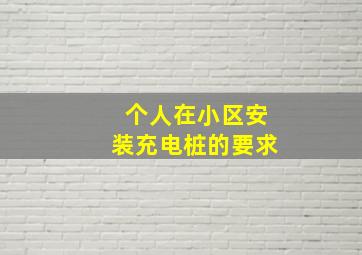 个人在小区安装充电桩的要求